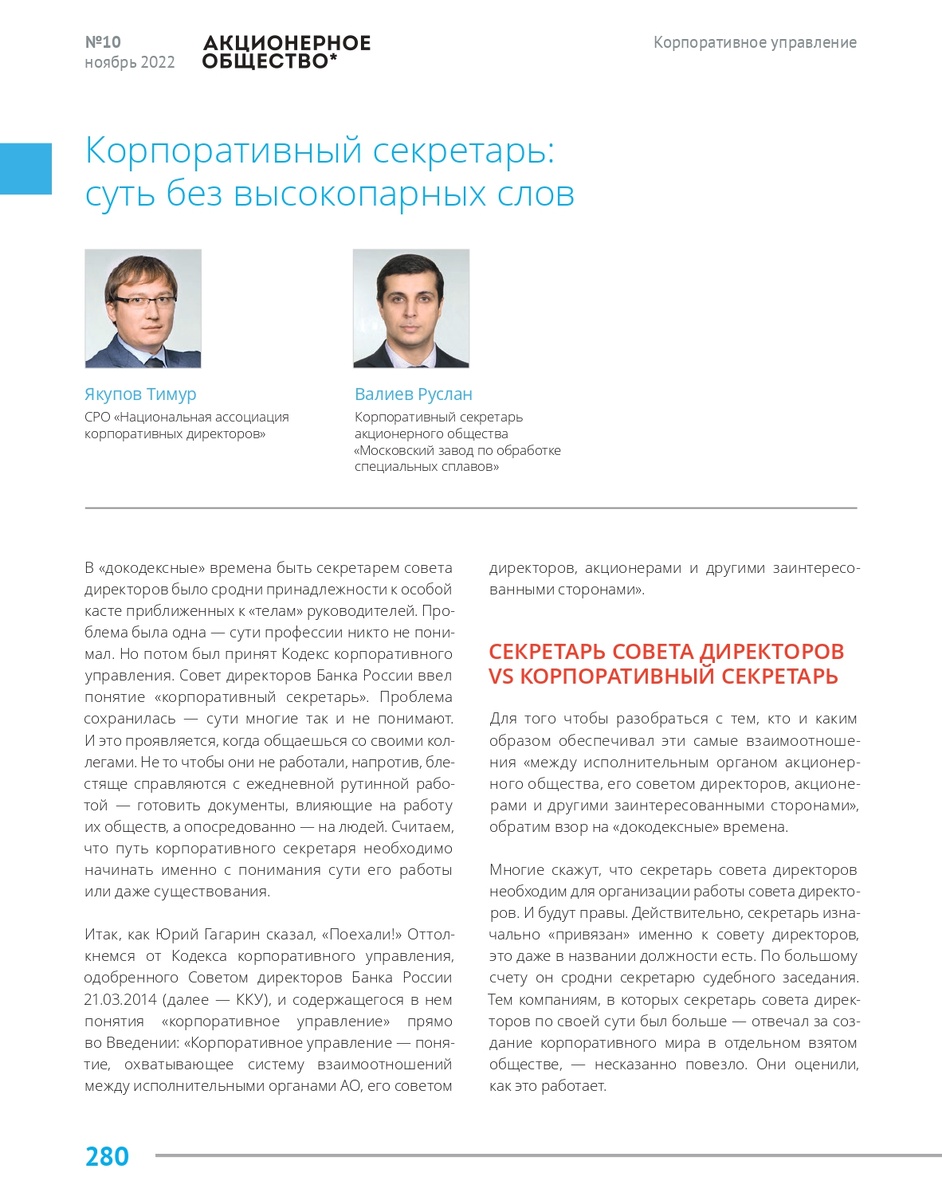 №10
ноябрь 2022

АКЦИОНЕРНОЕ ОБЩЕСТВО*

Корпоративное управление

Корпоративный секретарь: суть без высокопарных слов

Якупов Тимур
СРО «Национальная ассоциация корпоративных директоров»

Валиев Руслан
Корпоративный секретарь акционерного общества «Московский завод по обработке специальных сплавов»

В «докодексные» времена быть секретарем совета директоров было сродни принадлежности к особой касте приближенных к «телам» руководителей. Проблема была одна — сути профессии никто не понимал. Но потом был принят Кодекс корпоративного управления. Совет директоров Банка России ввел понятие «корпоративный секретарь». Проблема сохранилась — сути многие так и не понимают. И это проявляется, когда общаешься со своими коллегами. Не то чтобы они не работали, напротив, блестяще справляются с ежедневной рутинной работой — готовить документы, влияющие на работу их обществ, а опосредованно — на людей. Считаем, что путь корпоративного секретаря необходимо начинать именно с понимания сути его работы или даже существования.

Итак, как Юрий Гагарин сказал, «Поехали!» Оттолкнемся от Кодекса корпоративного управления, одобренного Советом директоров Банка России 21.03.2014 (далее — ККУ), и содержащегося в нем понятия «корпоративное управление» прямо во Введении: «Корпоративное управление — понятие, охватывающее систему взаимоотношений между исполнительными органами АО, его советом директоров, акционерами и другими заинтересованными сторонами».

СЕКРЕТАРЬ СОВЕТА ДИРЕКТОРОВ VS КОРПОРАТИВНЫЙ СЕКРЕТАРЬ

Для того чтобы разобраться с тем, кто и каким образом обеспечивал эти самые взаимоотношения «между исполнительным органом акционерного общества, его советом директоров, акционерами и другими заинтересованными сторонами», обратим взор на «докодексные» времена.

Многие скажут, что секретарь совета директоров необходим для организации работы совета директоров. И будут правы. Действительно, секретарь изначально «привязан» именно к совету директоров, это даже в названии должности есть. По большому счету он сродни секретарю судебного заседания. Тем компаниям, в которых секретарь совета директоров по своей сути был больше — отвечал за создание корпоративного мира в отдельном взятом обществе, — несказанно повезло. Они оценили, как это работает.

280